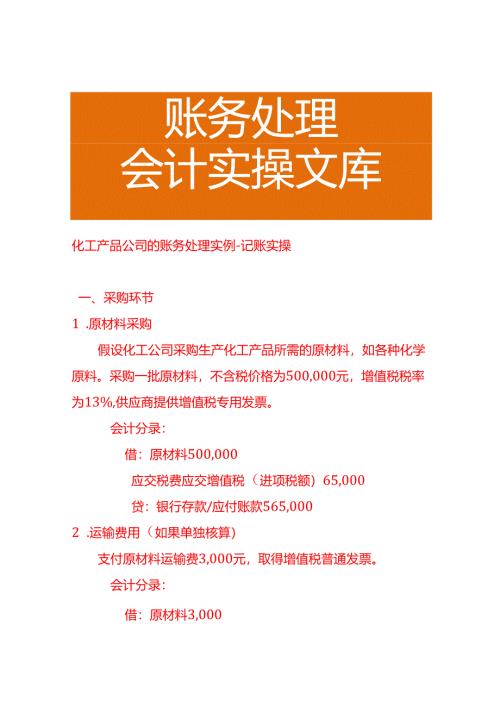 账务处理
会计实操文库

化工产品公司的账务处理实例-记账实操

一、采购环节

1 .原材料采购

假设化工公司采购生产化工产品所需的原材料，如各种化学原料。采购一批原材料，不含税价格为500,000元，增值税税率为13%,供应商提供增值税专用发票。

会计分录：

借：原材料500,000

应交税费应交增值税（进项税额）65,000

贷：银行存款/应付账款565,000

2 .运输费用（如果单独核算）

支付原材料运输费3,000元，取得增值税普通发票。

会计分录：

借：原材料3,000